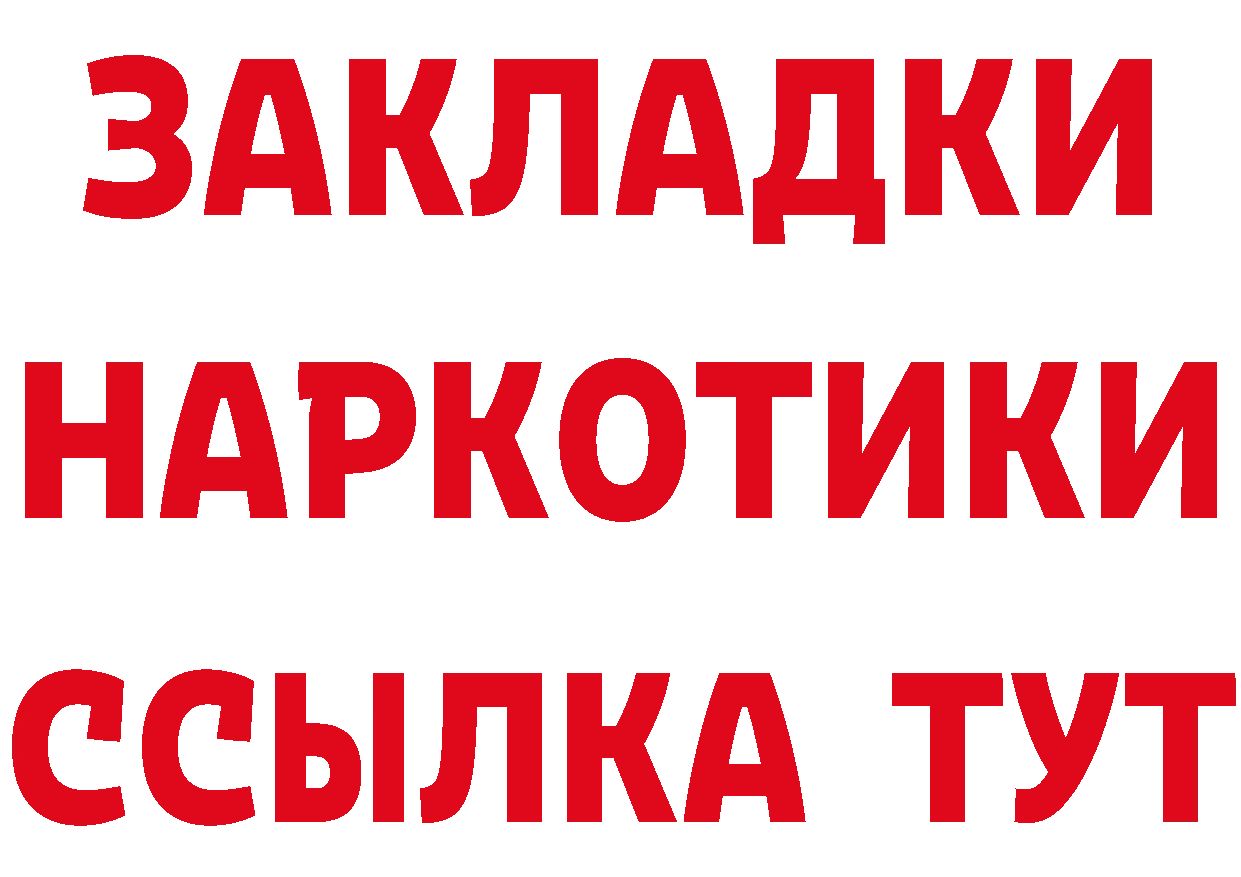 ЗАКЛАДКИ
НАРКОТИКИ
ССЫЛКА ТУТ